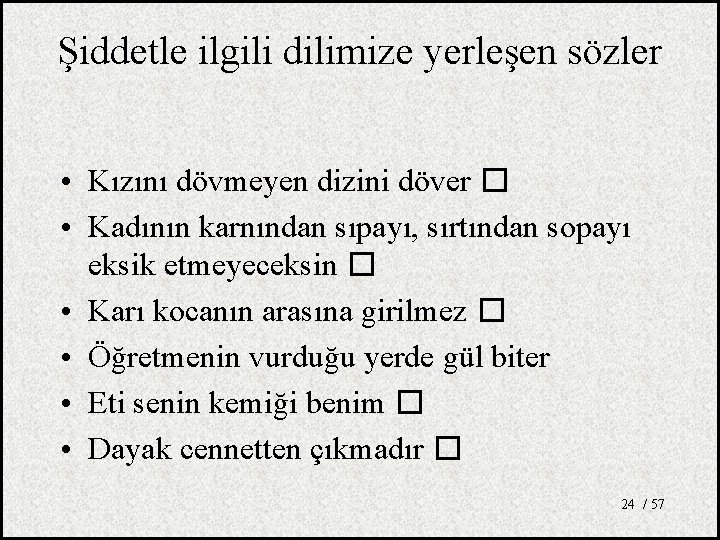 Şiddetle ilgili dilimize yerleşen sözler

• Kızını dövmeyen dizini döver □
• Kadının karnından sıpayı, sırtından sopayı eksik etmeyeceksin □
• Karı kocanın arasına girilmez □
• Öğretmenin vurduğu yerde gül biter
• Eti senin kemiği benim □
• Dayak cennetten çıkmadır □

24 / 57